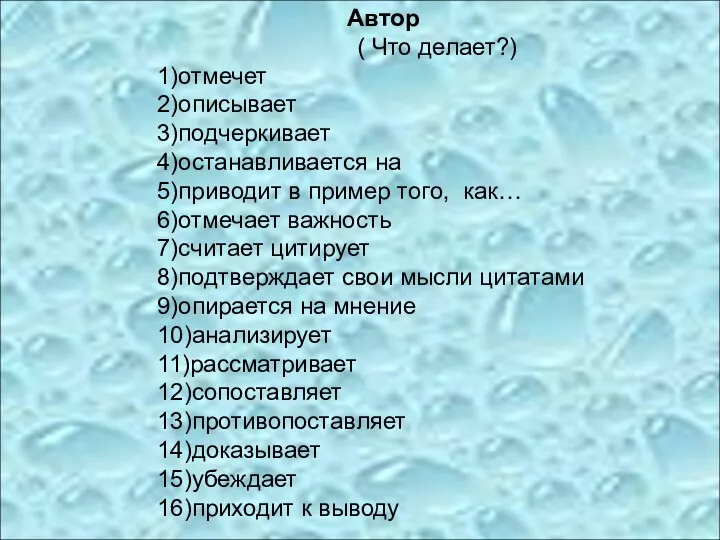 Автор
( Что делает?)
1)отмечет
2)описывает
3)подчеркивает
4)останавливается на
5)приводит в пример того, как…
6)отмечает важность
7)считает цитирует
8)подтверждает свои мысли цитатами
9)опирается на мнение
10)анализирует
11)рассматривает
12)сопоставляет
13)противопоставляет
14)доказывает
15)убеждает
16)приходит к выводу